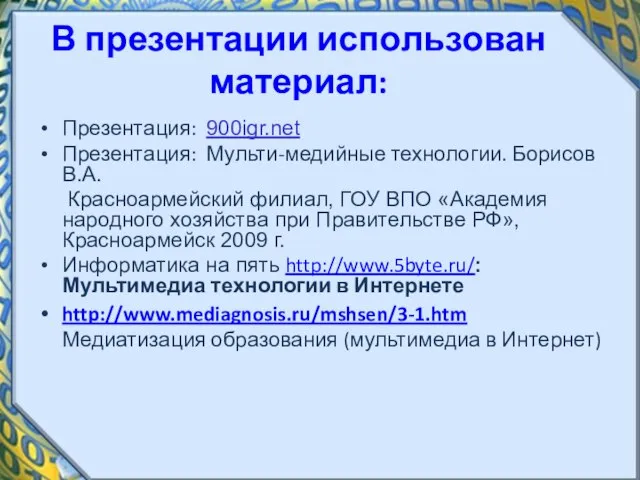 В презентации использован материал:

• Презентация: 900igr.net
• Презентация: Мульти-медийные технологии. Борисов В.А.
Красноармейский филиал, ГОУ ВПО «Академия народного хозяйства при Правительстве РФ», Красноармейск 2009 г.
• Информатика на пять http://www.5byte.ru/: Мультимедиа технологии в Интернете
• http://www.mediagnosis.ru/mshsen/3-1.htm
Медиатизация образования (мультимедиа в Интернет)